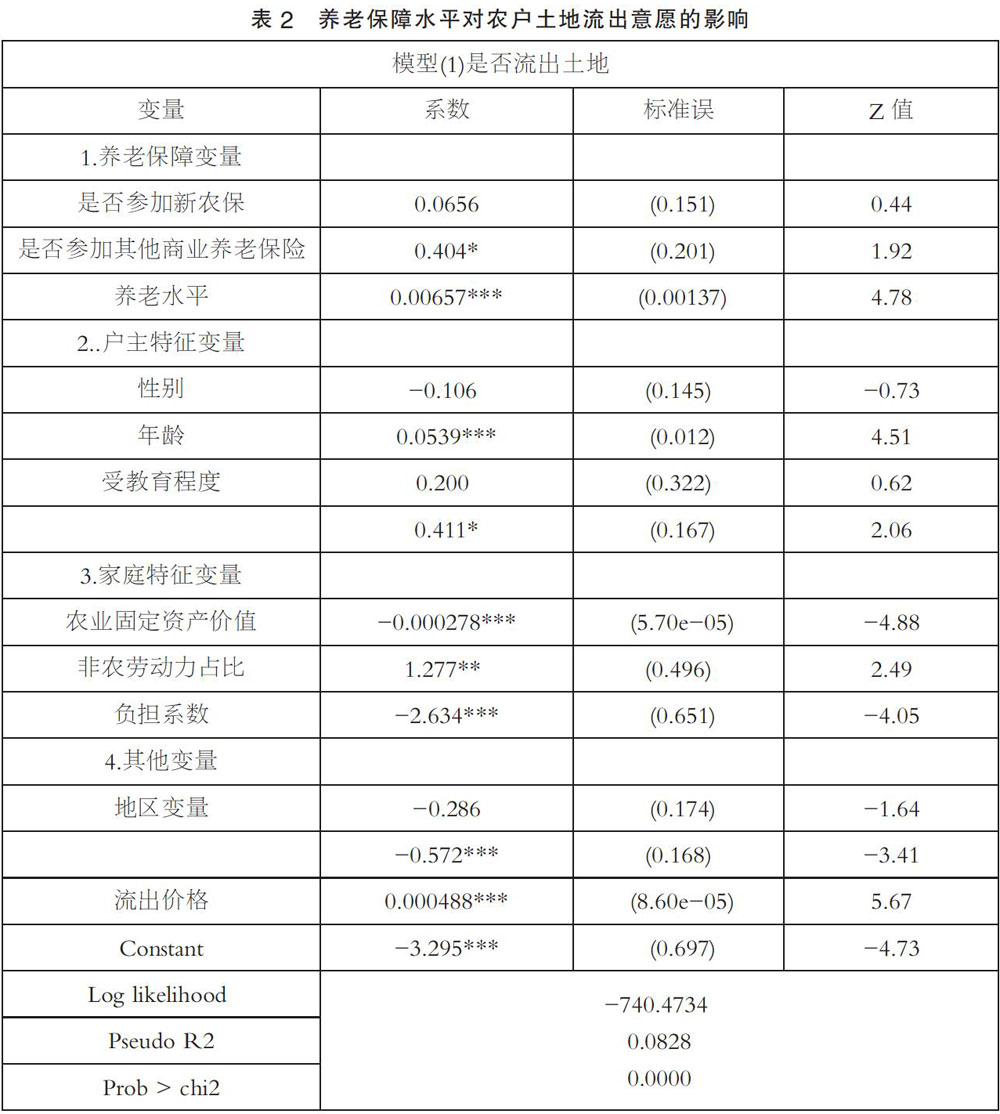 表 2　养老保障水平对农户土地流出意愿的影响

| 模型(1)是否流出土地 | | | |
|---|---|---|---|
| 变量 | 系数 | 标准误 | Z 值 |
| 1.养老保障变量 | | | |
| 是否参加新农保 | 0.0656 | (0.151) | 0.44 |
| 是否参加其他商业养老保险 | 0.404* | (0.201) | 1.92 |
| 养老水平 | 0.00657*** | (0.00137) | 4.78 |
| 2..户主特征变量 | | | |
| 性别 | −0.106 | (0.145) | −0.73 |
| 年龄 | 0.0539*** | (0.012) | 4.51 |
| 受教育程度 | 0.200 | (0.322) | 0.62 |
| | 0.411* | (0.167) | 2.06 |
| 3.家庭特征变量 | | | |
| 农业固定资产价值 | −0.000278*** | (5.70e−05) | −4.88 |
| 非农劳动力占比 | 1.277** | (0.496) | 2.49 |
| 负担系数 | −2.634*** | (0.651) | −4.05 |
| 4.其他变量 | | | |
| 地区变量 | −0.286 | (0.174) | −1.64 |
| | −0.572*** | (0.168) | −3.41 |
| 流出价格 | 0.000488*** | (8.60e−05) | 5.67 |
| Constant | −3.295*** | (0.697) | −4.73 |
| Log likelihood | −740.4734 | | |
| Pseudo R2 | 0.0828 | | |
| Prob > chi2 | 0.0000 | | |